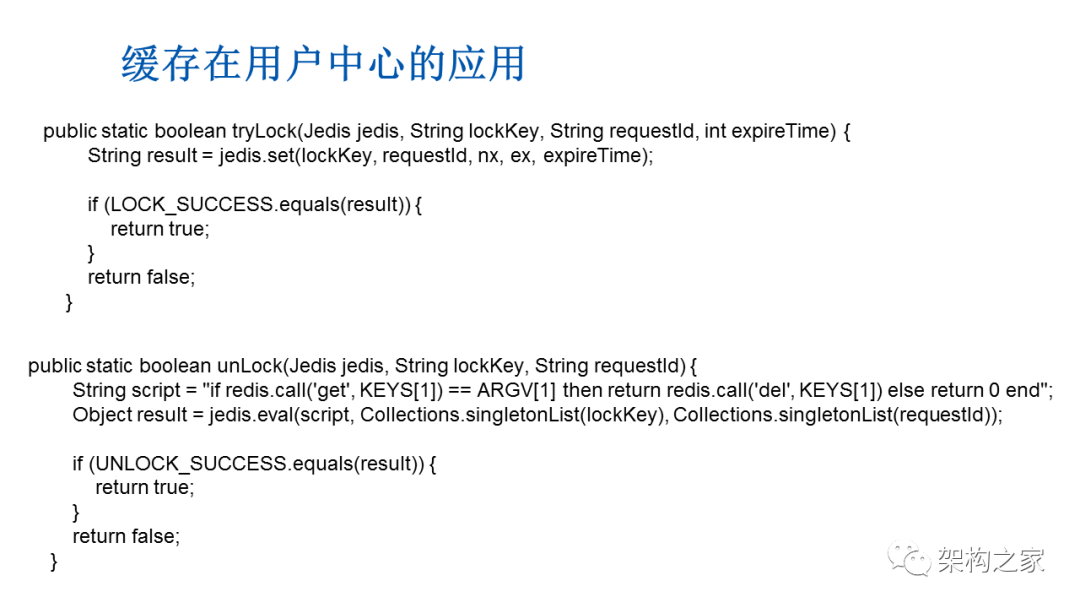 缓存在用户中心的应用

public static boolean tryLock(Jedis jedis, String lockKey, String requestId, int expireTime) {
    String result = jedis.set(lockKey, requestId, nx, ex, expireTime);

    if (LOCK_SUCCESS.equals(result)) {
        return true;
    }
    return false;
}

public static boolean unLock(Jedis jedis, String lockKey, String requestId) {
    String script = "if redis.call('get', KEYS[1]) == ARGV[1] then return redis.call('del', KEYS[1]) else return 0 end";
    Object result = jedis.eval(script, Collections.singletonList(lockKey), Collections.singletonList(requestId));

    if (UNLOCK_SUCCESS.equals(result)) {
        return true;
    }
    return false;
}

架构之家